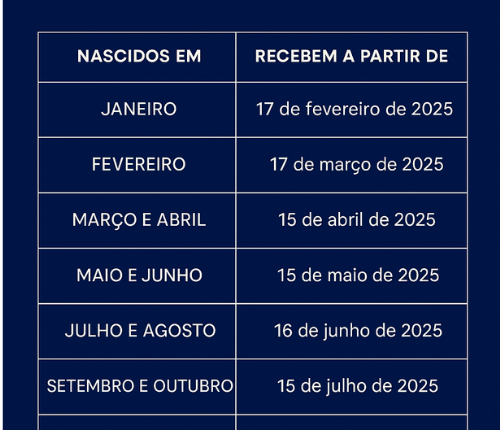 | NASCIDOS EM | RECEBEM A PARTIR DE |
|---|---|
| JANEIRO | 17 de fevereiro de 2025 |
| FEVEREIRO | 17 de março de 2025 |
| MARÇO E ABRIL | 15 de abril de 2025 |
| MAIO E JUNHO | 15 de maio de 2025 |
| JULHO E AGOSTO | 16 de junho de 2025 |
| SETEMBRO E OUTUBRO | 15 de julho de 2025 |